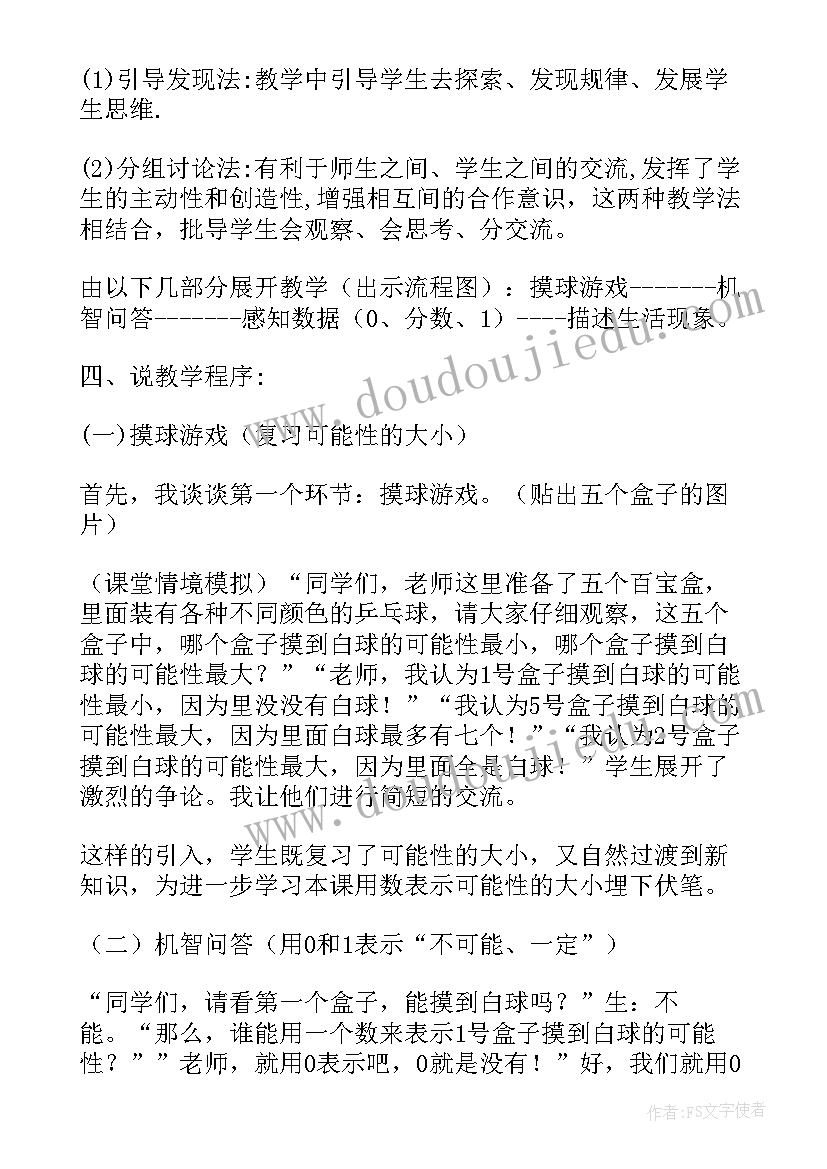 (1)引导发现法:教学中引导学生去探索、发现规律、发展学生思维.

(2)分组讨论法:有利于师生之间、学生之间的交流,发挥了学生的主动性和创造性,增强相互间的合作意识，这两种教学法相结合，批导学生会观察、会思考、分交流。

由以下几部分展开教学（出示流程图）：摸球游戏--------机智问答--------感知数据（0、分数、1）----描述生活现象。

四、说教学程序:

(一)摸球游戏（复习可能性的大小）

首先，我谈谈第一个环节：摸球游戏。（贴出五个盒子的图片）

（课堂情境模拟）“同学们，老师这里准备了五个百宝盒，里面装有各种不同颜色的乒乓球，请大家仔细观察，这五个盒子中，哪个盒子摸到白球的可能性最小，哪个盒子摸到白球的可能性最大？”“老师，我认为1号盒子摸到白球的可能性最小，因为里没没有白球！”“我认为5号盒子摸到白球的可能性最大，因为里面白球最多有七个！”“我认为2号盒子摸到白球的可能性最大，因为里面全是白球！”学生展开了激烈的争论。我让他们进行简短的交流。

这样的引入，学生既复习了可能性的大小，又自然过渡到新知识，为进一步学习本课用数表示可能性的大小埋下伏笔。

（二）机智问答（用0和1表示“不可能、一定”）

“同学们，请看第一个盒子，能摸到白球吗？”生：不能。“那么，谁能用一个数来表示1号盒子摸到白球的可能性？””老师，就用0表示吧，0就是没有！”好，我们就用0

www.doudoujiedu.com

作者：FS文字使者